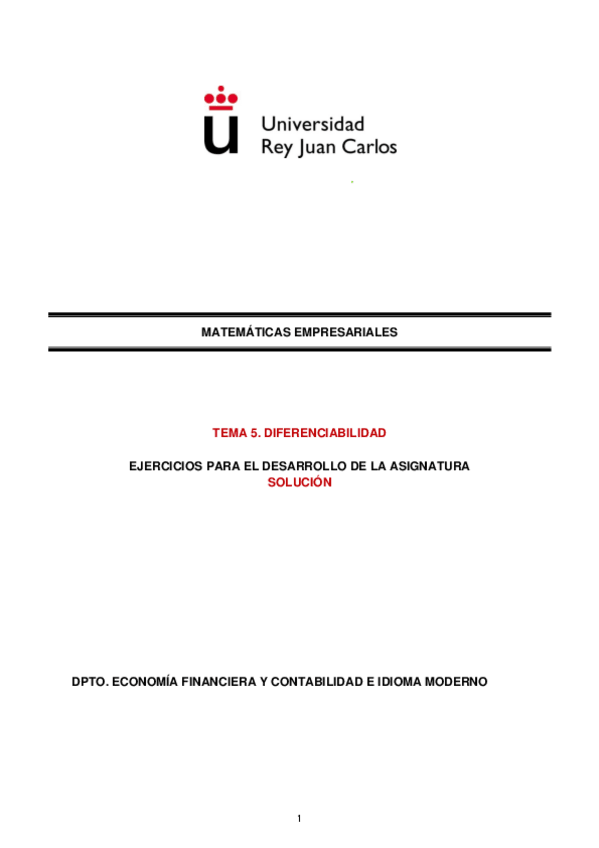 Universidad
Rey Juan Carlos

MATEMÁTICAS EMPRESARIALES

TEMA 5. DIFERENCIABILIDAD

EJERCICIOS PARA EL DESARROLLO DE LA ASIGNATURA
SOLUCIÓN

DPTO. ECONOMÍA FINANCIERA Y CONTABILIDAD E IDIOMA MODERNO

1